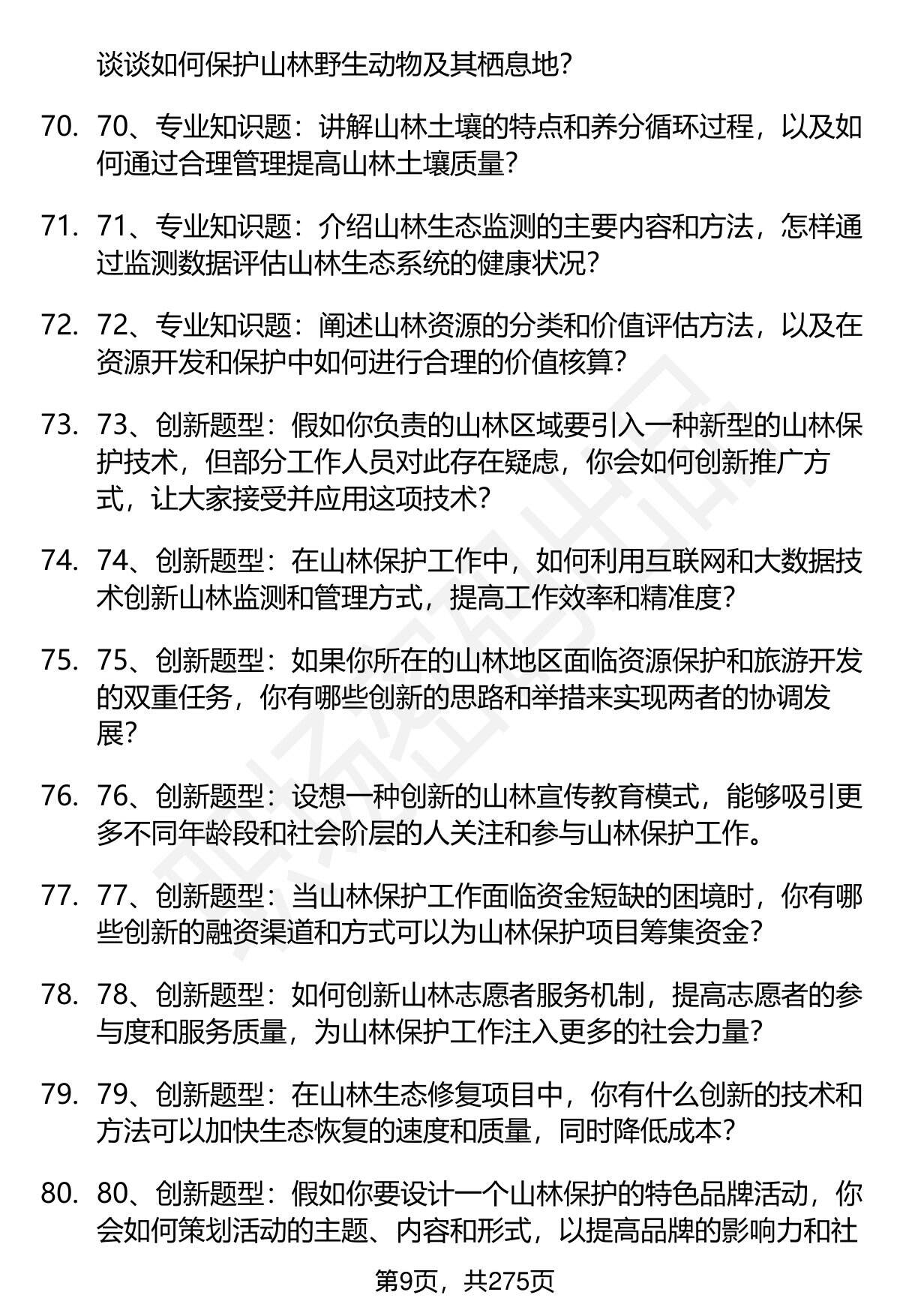 谈谈如何保护山林野生动物及其栖息地？

70. 70、专业知识题：讲解山林土壤的特点和养分循环过程，以及如何通过合理管理提高山林土壤质量？

71. 71、专业知识题：介绍山林生态监测的主要内容和方法，怎样通过监测数据评估山林生态系统的健康状况？

72. 72、专业知识题：阐述山林资源的分类和价值评估方法，以及在资源开发和保护中如何进行合理的价值核算？

73. 73、创新题型：假如你负责的山林区域要引入一种新型的山林保护技术，但部分工作人员对此存在疑虑，你会如何创新推广方式，让大家接受并应用这项技术？

74. 74、创新题型：在山林保护工作中，如何利用互联网和大数据技术创新山林监测和管理方式，提高工作效率和精准度？

75. 75、创新题型：如果你所在的山林地区面临资源保护和旅游开发的双重任务，你有哪些创新的思路和举措来实现两者的协调发展？

76. 76、创新题型：设想一种创新的山林宣传教育模式，能够吸引更多不同年龄段和社会阶层的人关注和参与山林保护工作。

77. 77、创新题型：当山林保护工作面临资金短缺的困境时，你有哪些创新的融资渠道和方式可以为山林保护项目筹集资金？

78. 78、创新题型：如何创新山林志愿者服务机制，提高志愿者的参与度和服务质量，为山林保护工作注入更多的社会力量？

79. 79、创新题型：在山林生态修复项目中，你有什么创新的技术和方法可以加快生态恢复的速度和质量，同时降低成本？

80. 80、创新题型：假如你要设计一个山林保护的特色品牌活动，你会如何策划活动的主题、内容和形式，以提高品牌的影响力和社

第9页，共275页